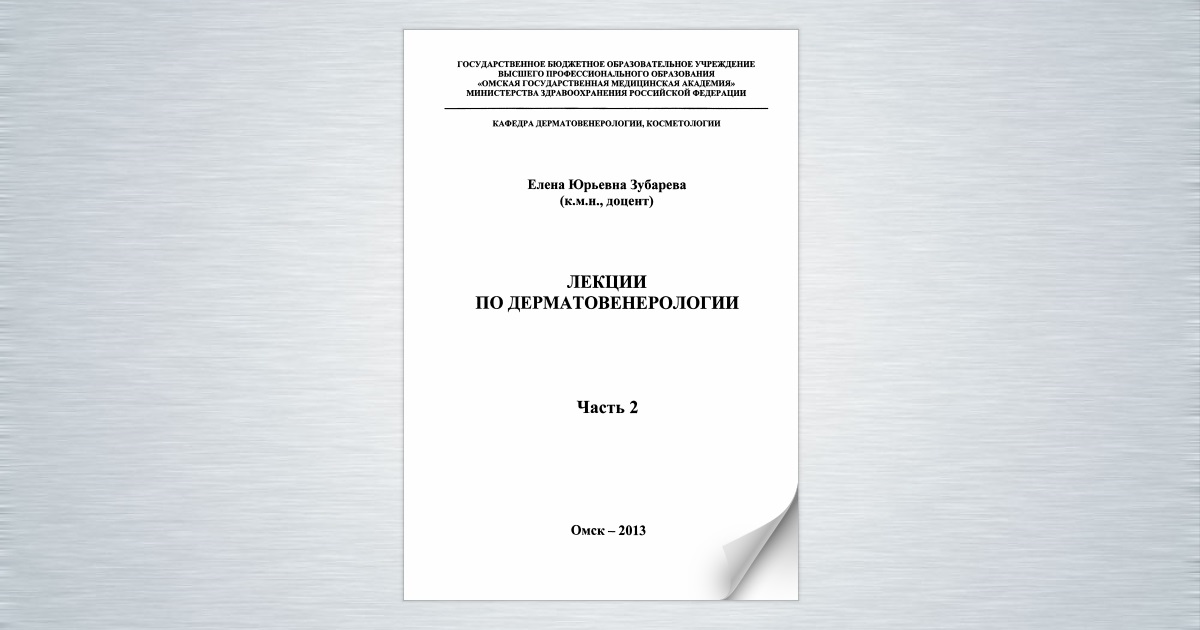 ГОСУДАРСТВЕННОЕ БЮДЖЕТНОЕ ОБРАЗОВАТЕЛЬНОЕ УЧРЕЖДЕНИЕ
ВЫСШЕГО ПРОФЕССИОНАЛЬНОГО ОБРАЗОВАНИЯ
«ОМСКАЯ ГОСУДАРСТВЕННАЯ МЕДИЦИНСКАЯ АКАДЕМИЯ»
МИНИСТЕРСТВА ЗДРАВООХРАНЕНИЯ РОССИЙСКОЙ ФЕДЕРАЦИИ

КАФЕДРА ДЕРМАТОВЕНЕРОЛОГИИ, КОСМЕТОЛОГИИ

Елена Юрьевна Зубарева
(к.м.н., доцент)

ЛЕКЦИИ
ПО ДЕРМАТОВЕНЕРОЛОГИИ

Часть 2

Омск – 2013